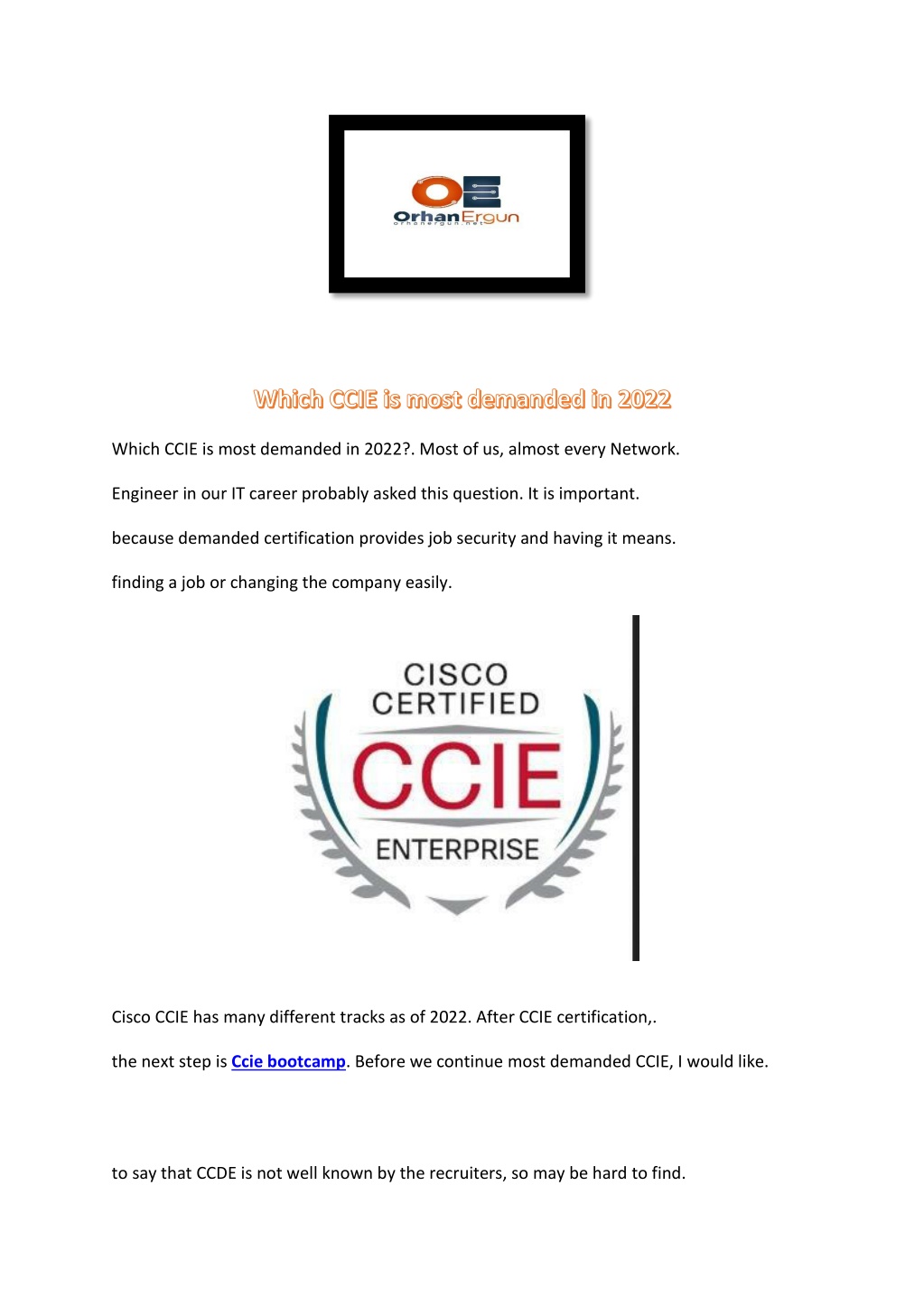 OE
OrhanErgun
orhanergun.net

Which CCIE is most demanded in 2022

Which CCIE is most demanded in 2022?. Most of us, almost every Network.

Engineer in our IT career probably asked this question. It is important.

because demanded certification provides job security and having it means.

finding a job or changing the company easily.

CISCO
CERTIFIED
CCIE
ENTERPRISE

Cisco CCIE has many different tracks as of 2022. After CCIE certification,.

the next step is Ccie bootcamp. Before we continue most demanded CCIE, I would like.

to say that CCDE is not well known by the recruiters, so may be hard to find.